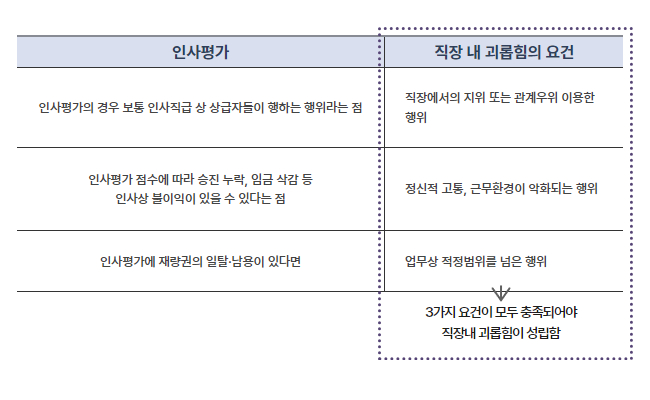 | 인사평가 | 직장 내 괴롭힘의 요건 |
|---|---|
| 인사평가의 경우 보통 인사직급 상 상급자들이 행하는 행위라는 점 | 직장에서의 지위 또는 관계우위 이용한 행위 |
| 인사평가 점수에 따라 승진 누락, 임금 삭감 등 인사상 불이익이 있을 수 있다는 점 | 정신적 고통, 근무환경이 악화되는 행위 |
| 인사평가에 재량권의 일탈·남용이 있다면 | 업무상 적정범위를 넘은 행위 |

3가지 요건이 모두 충족되어야 직장내 괴롭힘이 성립함